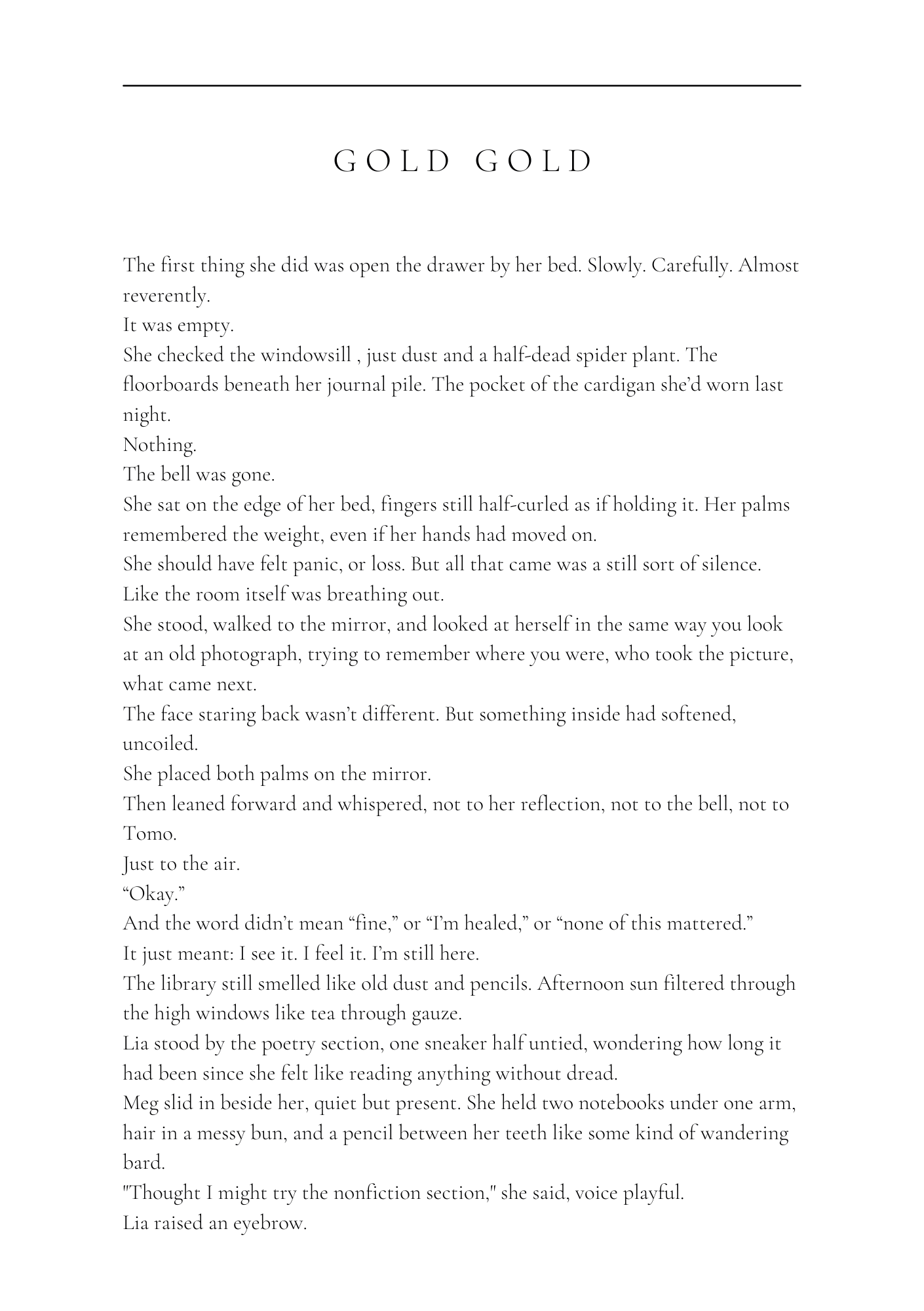 GOLD GOLD

The first thing she did was open the drawer by her bed. Slowly. Carefully. Almost reverently.

It was empty.

She checked the windowsill , just dust and a half-dead spider plant. The floorboards beneath her journal pile. The pocket of the cardigan she'd worn last night.

Nothing.

The bell was gone.

She sat on the edge of her bed, fingers still half-curled as if holding it. Her palms remembered the weight, even if her hands had moved on.

She should have felt panic, or loss. But all that came was a still sort of silence. Like the room itself was breathing out.

She stood, walked to the mirror, and looked at herself in the same way you look at an old photograph, trying to remember where you were, who took the picture, what came next.

The face staring back wasn't different. But something inside had softened, uncoiled.

She placed both palms on the mirror.

Then leaned forward and whispered, not to her reflection, not to the bell, not to Tomo.

Just to the air.

"Okay."

And the word didn't mean "fine," or "I'm healed," or "none of this mattered."

It just meant: I see it. I feel it. I'm still here.

The library still smelled like old dust and pencils. Afternoon sun filtered through the high windows like tea through gauze.

Lia stood by the poetry section, one sneaker half untied, wondering how long it had been since she felt like reading anything without dread.

Meg slid in beside her, quiet but present. She held two notebooks under one arm, hair in a messy bun, and a pencil between her teeth like some kind of wandering bard.

"Thought I might try the nonfiction section," she said, voice playful.

Lia raised an eyebrow.